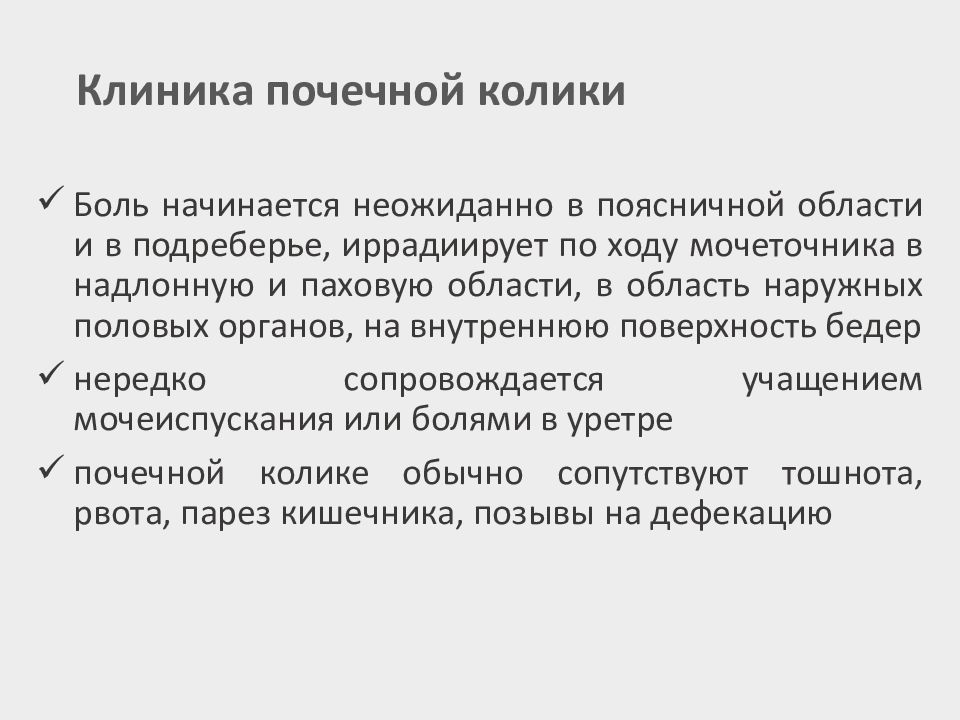 Клиника почечной колики

✓ Боль начинается неожиданно в поясничной области и в подреберье, иррадиирует по ходу мочеточника в надлонную и паховую области, в область наружных половых органов, на внутреннюю поверхность бедер

✓ нередко сопровождается учащением мочеиспускания или болями в уретре

✓ почечной колике обычно сопутствуют тошнота, рвота, парез кишечника, позывы на дефекацию